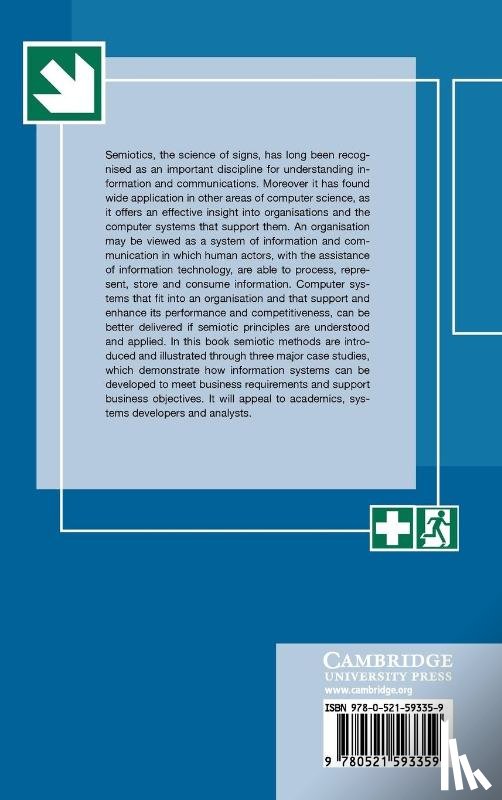 Semiotics, the science of signs, has long been recognised as an important discipline for understanding information and communications. Moreover it has found wide application in other areas of computer science, as it offers an effective insight into organisations and the computer systems that support them. An organisation may be viewed as a system of information and communication in which human actors, with the assistance of information technology, are able to process, represent, store and consume information. Computer systems that fit into an organisation and that support and enhance its performance and competitiveness, can be better delivered if semiotic principles are understood and applied. In this book semiotic methods are introduced and illustrated through three major case studies, which demonstrate how information systems can be developed to meet business requirements and support business objectives. It will appeal to academics, systems developers and analysts.

CAMBRIDGE
UNIVERSITY PRESS
www.cambridge.org

ISBN 978-0-521-59335-9

9 780521 593359